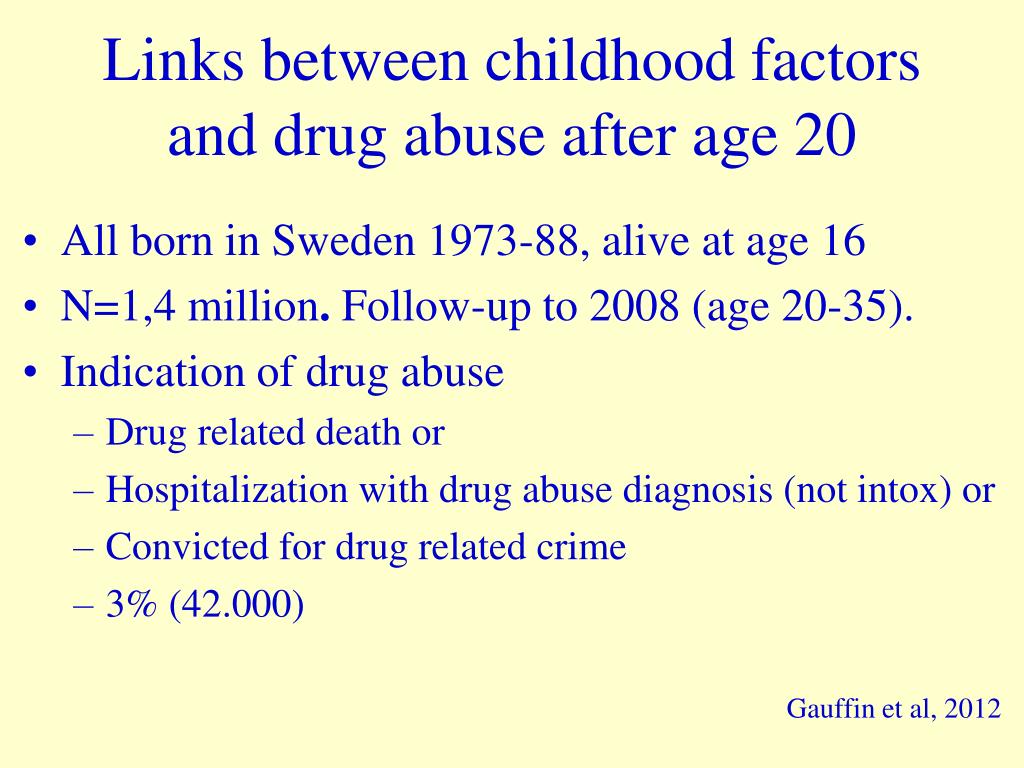 Links between childhood factors and drug abuse after age 20

• All born in Sweden 1973-88, alive at age 16
• N=1,4 million. Follow-up to 2008 (age 20-35).
• Indication of drug abuse
– Drug related death or
– Hospitalization with drug abuse diagnosis (not intox) or
– Convicted for drug related crime
– 3% (42.000)

Gauffin et al, 2012